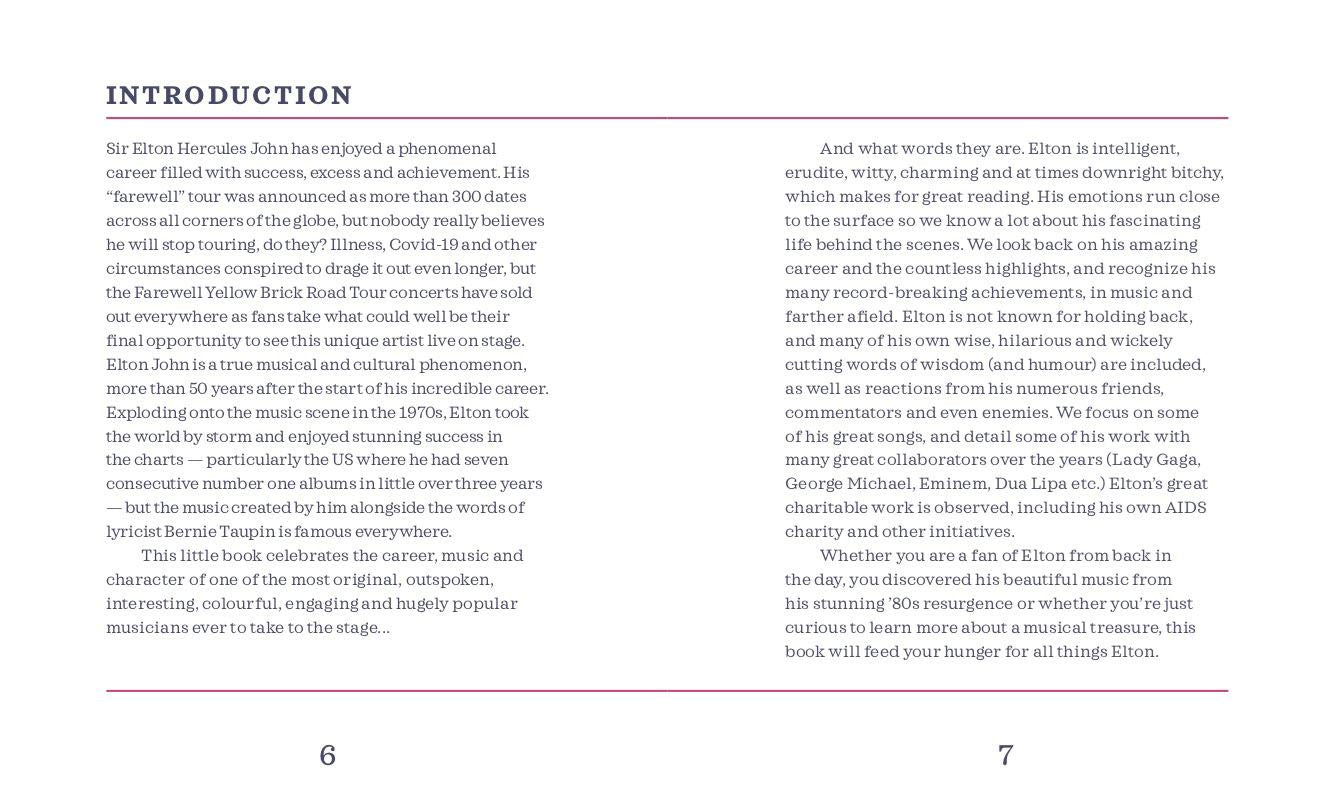 INTRODUCTION

Sir Elton Hercules John has enjoyed a phenomenal career filled with success, excess and achievement. His “farewell” tour was announced as more than 300 dates across all corners of the globe, but nobody really believes he will stop touring, do they? Illness, Covid-19 and other circumstances conspired to drage it out even longer, but the Farewell Yellow Brick Road Tour concerts have sold out everywhere as fans take what could well be their final opportunity to see this unique artist live on stage. Elton John is a true musical and cultural phenomenon, more than 50 years after the start of his incredible career. Exploding onto the music scene in the 1970s, Elton took the world by storm and enjoyed stunning success in the charts — particularly the US where he had seven consecutive number one albums in little over three years — but the music created by him alongside the words of lyricist Bernie Taupin is famous everywhere.

This little book celebrates the career, music and character of one of the most original, outspoken, interesting, colourful, engaging and hugely popular musicians ever to take to the stage...

6

And what words they are. Elton is intelligent, erudite, witty, charming and at times downright bitchy, which makes for great reading. His emotions run close to the surface so we know a lot about his fascinating life behind the scenes. We look back on his amazing career and the countless highlights, and recognize his many record-breaking achievements, in music and farther afield. Elton is not known for holding back, and many of his own wise, hilarious and wickely cutting words of wisdom (and humour) are included, as well as reactions from his numerous friends, commentators and even enemies. We focus on some of his great songs, and detail some of his work with many great collaborators over the years (Lady Gaga, George Michael, Eminem, Dua Lipa etc.) Elton’s great charitable work is observed, including his own AIDS charity and other initiatives.

Whether you are a fan of Elton from back in the day, you discovered his beautiful music from his stunning ’80s resurgence or whether you’re just curious to learn more about a musical treasure, this book will feed your hunger for all things Elton.

7